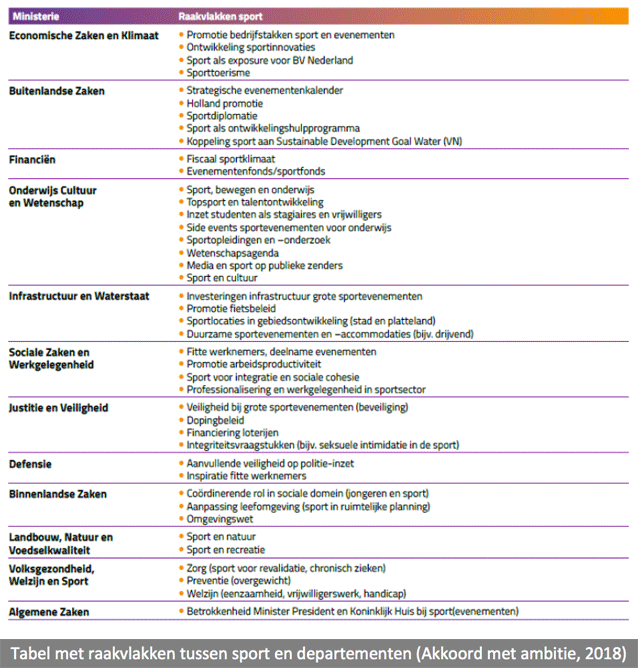 | Ministerie | Raakvlakken sport |
|---|---|
| Economische Zaken en Klimaat | • Promotie bedrijfstakken sport en evenementen • Ontwikkeling sportinnovaties • Sport als exposure voor BV Nederland • Sporttoerisme |
| Buitenlandse Zaken | • Strategische evenementenkalender • Holland promotie • Sportdiplomatie • Sport als ontwikkelingshulpprogramma • Koppeling sport aan Sustainable Development Goal Water (VN) |
| Financiën | • Fiscaal sportklimaat • Evenementenfonds/sportfonds |
| Onderwijs Cultuur en Wetenschap | • Sport, bewegen en onderwijs • Topsport en talentontwikkeling • Inzet studenten als stagiaires en vrijwilligers • Side events sportevenementen voor onderwijs • Sportopleidingen en –onderzoek • Wetenschapsagenda • Media en sport op publieke zenders • Sport en cultuur |
| Infrastructuur en Waterstaat | • Investeringen infrastructuur grote sportevenementen • Promotie fietsbeleid • Sportlocaties in gebiedsontwikkeling (stad en platteland) • Duurzame sportevenementen en –accommodaties (bijv. drijvend) |
| Sociale Zaken en Werkgelegenheid | • Fitte werknemers, deelname evenementen • Promotie arbeidsproductiviteit • Sport voor integratie en sociale cohesie • Professionalisering en werkgelegenheid in sportsector |
| Justitie en Veiligheid | • Veiligheid bij grote sportevenementen (beveiliging) • Dopingbeleid • Financiering loterijen • Integriteitsvraagstukken (bijv. seksuele intimidatie in de sport) |
| Defensie | • Aanvullende veiligheid op politie-inzet • Inspiratie fitte werknemers |
| Binnenlandse Zaken | • Coördinerende rol in sociale domein (jongeren en sport) • Aanpassing leefomgeving (sport in ruimtelijke planning) • Omgevingswet |
| Landbouw, Natuur en Voedselkwaliteit | • Sport en natuur • Sport en recreatie |
| Volksgezondheid, Welzijn en Sport | • Zorg (sport voor revalidatie, chronisch zieken) • Preventie (overgewicht) • Welzijn (eenzaamheid, vrijwilligerswerk, handicap) |
| Algemene Zaken | • Betrokkenheid Minister President en Koninklijk Huis bij sport(evenementen) |

Tabel met raakvlakken tussen sport en departementen (Akkoord met ambitie, 2018)